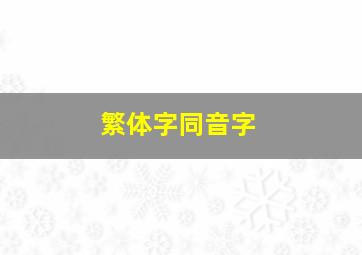 繁体字同音字